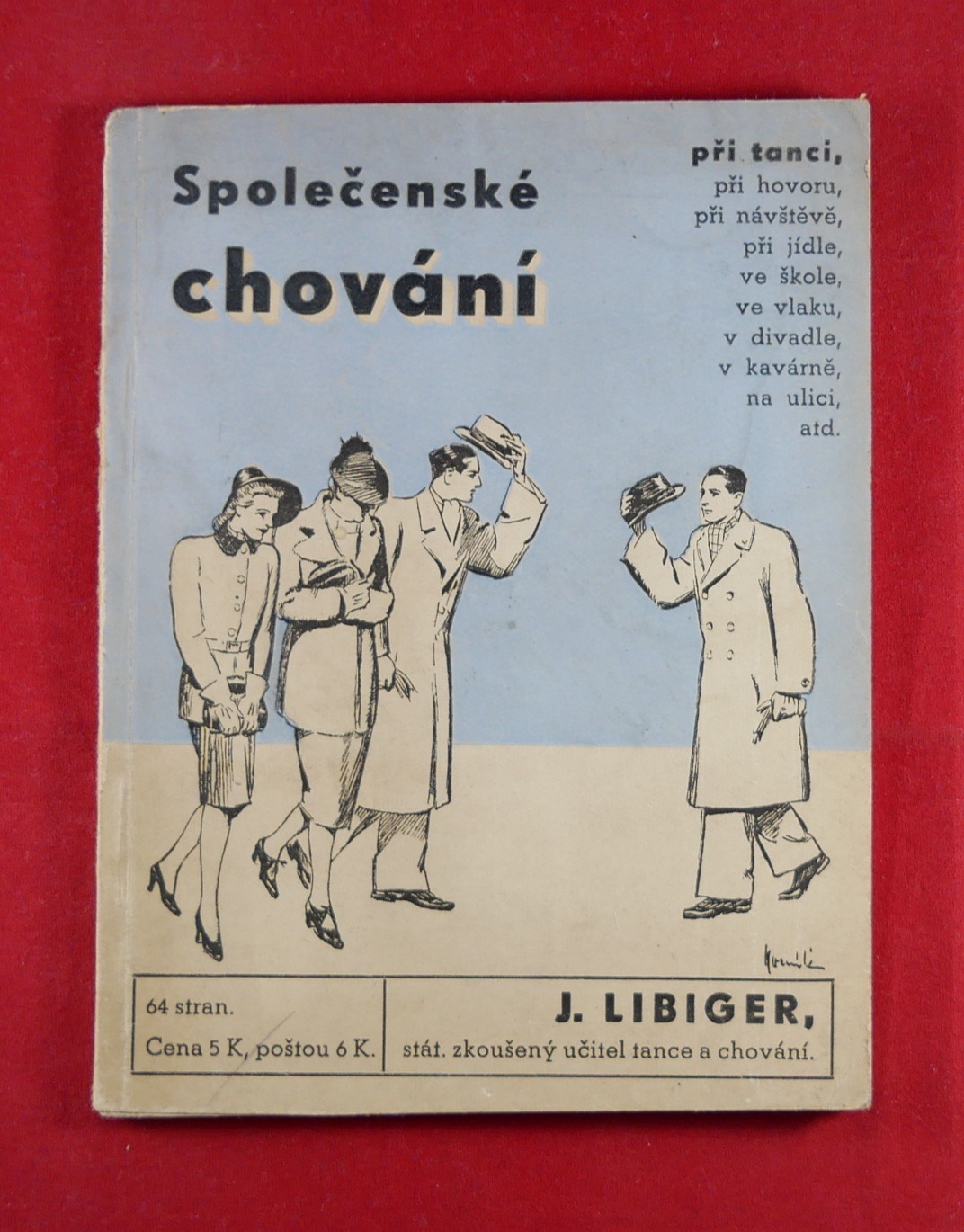 Společenské
chování

při tanci,
při hovoru,
při návštěvě,
při jídle,
ve škole,
ve vlaku,
v divadle,
v kavárně,
na ulici,
atd.

64 stran.
Cena 5 K, poštou 6 K.

J. LIBIGER,
stát. zkoušený učitel tance a chování.